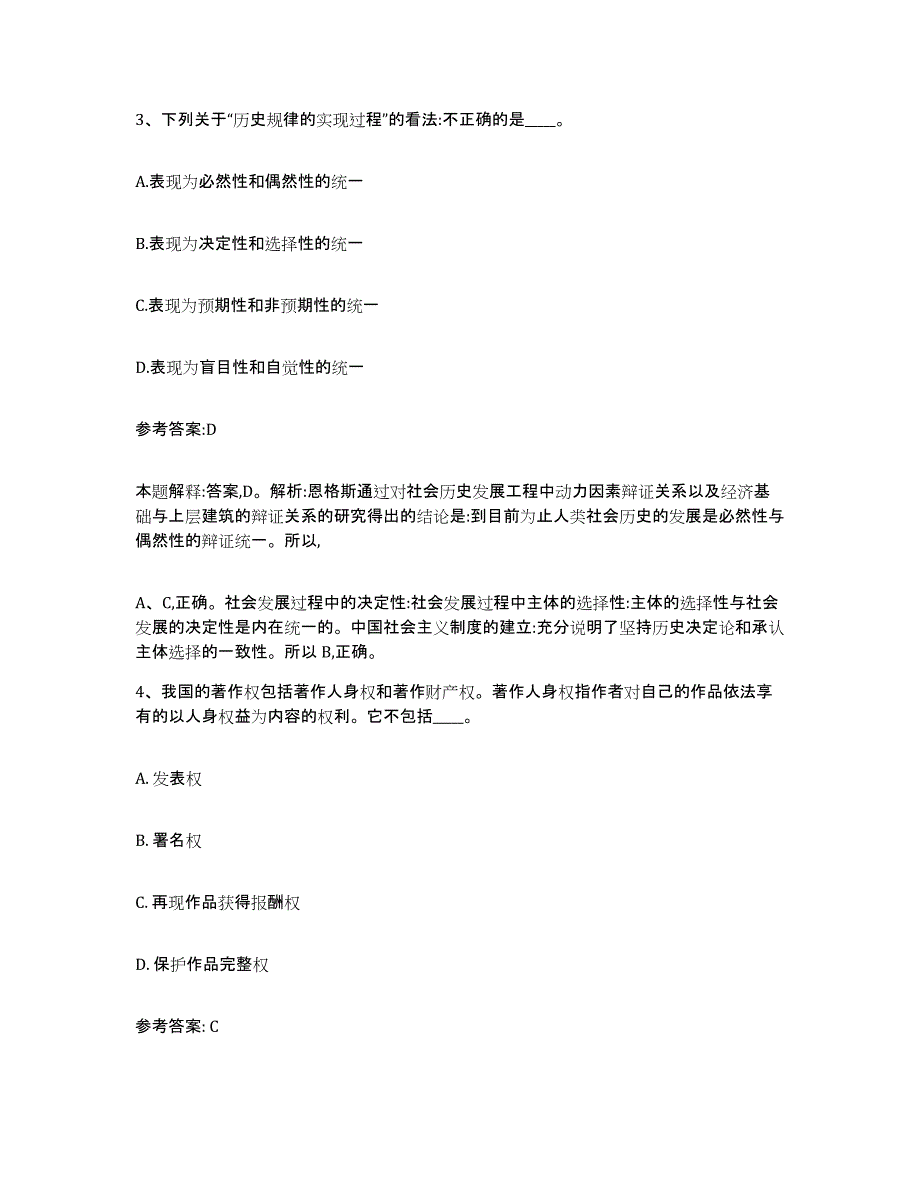 3、下列关于“历史规律的实现过程”的看法:不正确的是____。

A.表现为必然性和偶然性的统一

B.表现为决定性和选择性的统一

C.表现为预期性和非预期性的统一

D.表现为盲目性和自觉性的统一

参考答案:D

本题解释:答案,D。解析:恩格斯通过对社会历史发展工程中动力因素辩证关系以及经济基础与上层建筑的辩证关系的研究得出的结论是:到目前为止人类社会历史的发展是必然性与偶然性的辩证统一。所以,

A、C,正确。社会发展过程中的决定性:社会发展过程中主体的选择性:主体的选择性与社会发展的决定性是内在统一的。中国社会主义制度的建立:充分说明了坚持历史决定论和承认主体选择的一致性。所以 B,正确。

4、我国的著作权包括著作人身权和著作财产权。著作人身权指作者对自己的作品依法享有的以人身权益为内容的权利。它不包括____。

A. 发表权

B. 署名权

C. 再现作品获得报酬权

D. 保护作品完整权

参考答案: C